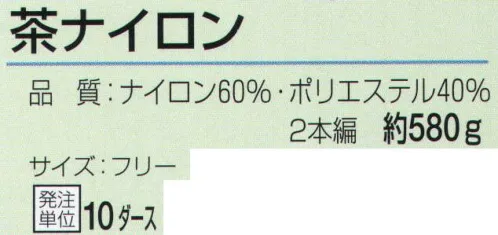 茶ナイロン

品　質：ナイロン60%・ポリエステル40%
2本編　約580g

サイズ：フリー

発注単位 10ダース